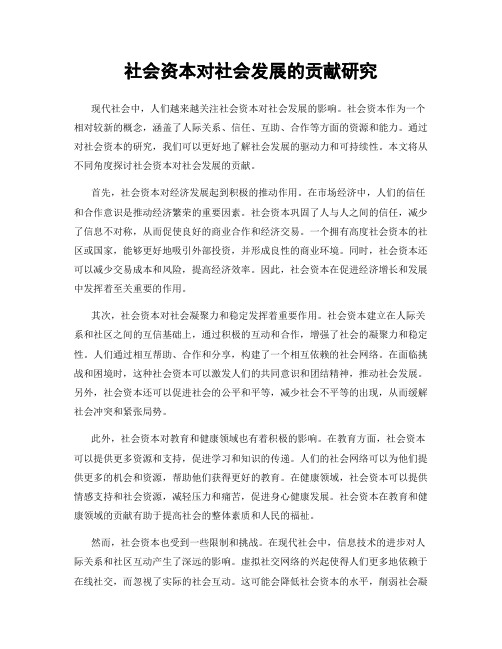 社会资本对社会发展的贡献研究

现代社会中，人们越来越关注社会资本对社会发展的影响。社会资本作为一个相对较新的概念，涵盖了人际关系、信任、互助、合作等方面的资源和能力。通过对社会资本的研究，我们可以更好地了解社会发展的驱动力和可持续性。本文将从不同角度探讨社会资本对社会发展的贡献。

首先，社会资本对经济发展起到积极的推动作用。在市场经济中，人们的信任和合作意识是推动经济繁荣的重要因素。社会资本巩固了人与人之间的信任，减少了信息不对称，从而促使良好的商业合作和经济交易。一个拥有高度社会资本的社区或国家，能够更好地吸引外部投资，并形成良性的商业环境。同时，社会资本还可以减少交易成本和风险，提高经济效率。因此，社会资本在促进经济增长和发展中发挥着至关重要的作用。

其次，社会资本对社会凝聚力和稳定发挥着重要作用。社会资本建立在人际关系和社区之间的互信基础上，通过积极的互动和合作，增强了社会的凝聚力和稳定性。人们通过相互帮助、合作和分享，构建了一个相互依赖的社会网络。在面临挑战和困境时，这种社会资本可以激发人们的共同意识和团结精神，推动社会发展。另外，社会资本还可以促进社会的公平和平等，减少社会不平等的出现，从而缓解社会冲突和紧张局势。

此外，社会资本对教育和健康领域也有着积极的影响。在教育方面，社会资本可以提供更多资源和支持，促进学习和知识的传递。人们的社会网络可以为他们提供更多的机会和资源，帮助他们获得更好的教育。在健康领域，社会资本可以提供情感支持和社会资源，减轻压力和痛苦，促进身心健康发展。社会资本在教育和健康领域的贡献有助于提高社会的整体素质和人民的福祉。

然而，社会资本也受到一些限制和挑战。在现代社会中，信息技术的进步对人际关系和社区互动产生了深远的影响。虚拟社交网络的兴起使得人们更多地依赖于在线社交，而忽视了实际的社会互动。这可能会降低社会资本的水平，削弱社会凝